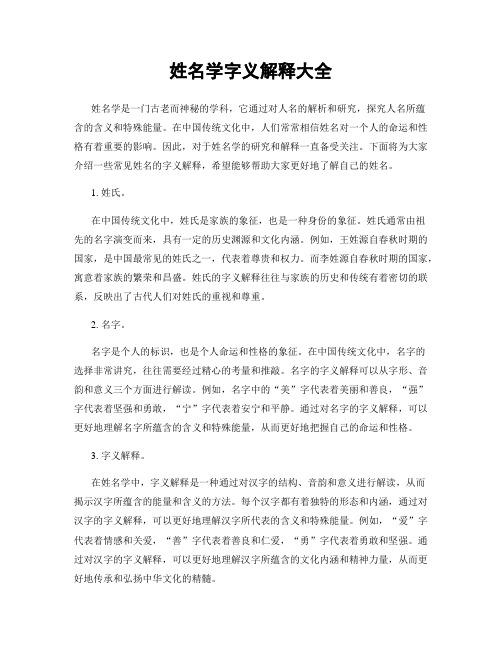 姓名学字义解释大全

姓名学是一门古老而神秘的学科，它通过对人名的解析和研究，探究人名所蕴含的含义和特殊能量。在中国传统文化中，人们常常相信姓名对一个人的命运和性格有着重要的影响。因此，对于姓名学的研究和解释一直备受关注。下面将为大家介绍一些常见姓名的字义解释，希望能够帮助大家更好地了解自己的姓名。

1. 姓氏。

在中国传统文化中，姓氏是家族的象征，也是一种身份的象征。姓氏通常由祖先的名字演变而来，具有一定的历史渊源和文化内涵。例如，王姓源自春秋时期的国家，是中国最常见的姓氏之一，代表着尊贵和权力。而李姓源自春秋时期的国家，寓意着家族的繁荣和昌盛。姓氏的字义解释往往与家族的历史和传统有着密切的联系，反映出了古代人们对姓氏的重视和尊重。

2. 名字。

名字是个人的标识，也是个人命运和性格的象征。在中国传统文化中，名字的选择非常讲究，往往需要经过精心的考量和推敲。名字的字义解释可以从字形、音韵和意义三个方面进行解读。例如，名字中的“美”字代表着美丽和善良，“强”字代表着坚强和勇敢，“宁”字代表着安宁和平静。通过对名字的字义解释，可以更好地理解名字所蕴含的含义和特殊能量，从而更好地把握自己的命运和性格。

3. 字义解释。

在姓名学中，字义解释是一种通过对汉字的结构、音韵和意义进行解读，从而揭示汉字所蕴含的能量和含义的方法。每个汉字都有着独特的形态和内涵，通过对汉字的字义解释，可以更好地理解汉字所代表的含义和特殊能量。例如，“爱”字代表着情感和关爱，“善”字代表着善良和仁爱，“勇”字代表着勇敢和坚强。通过对汉字的字义解释，可以更好地理解汉字所蕴含的文化内涵和精神力量，从而更好地传承和弘扬中华文化的精髓。